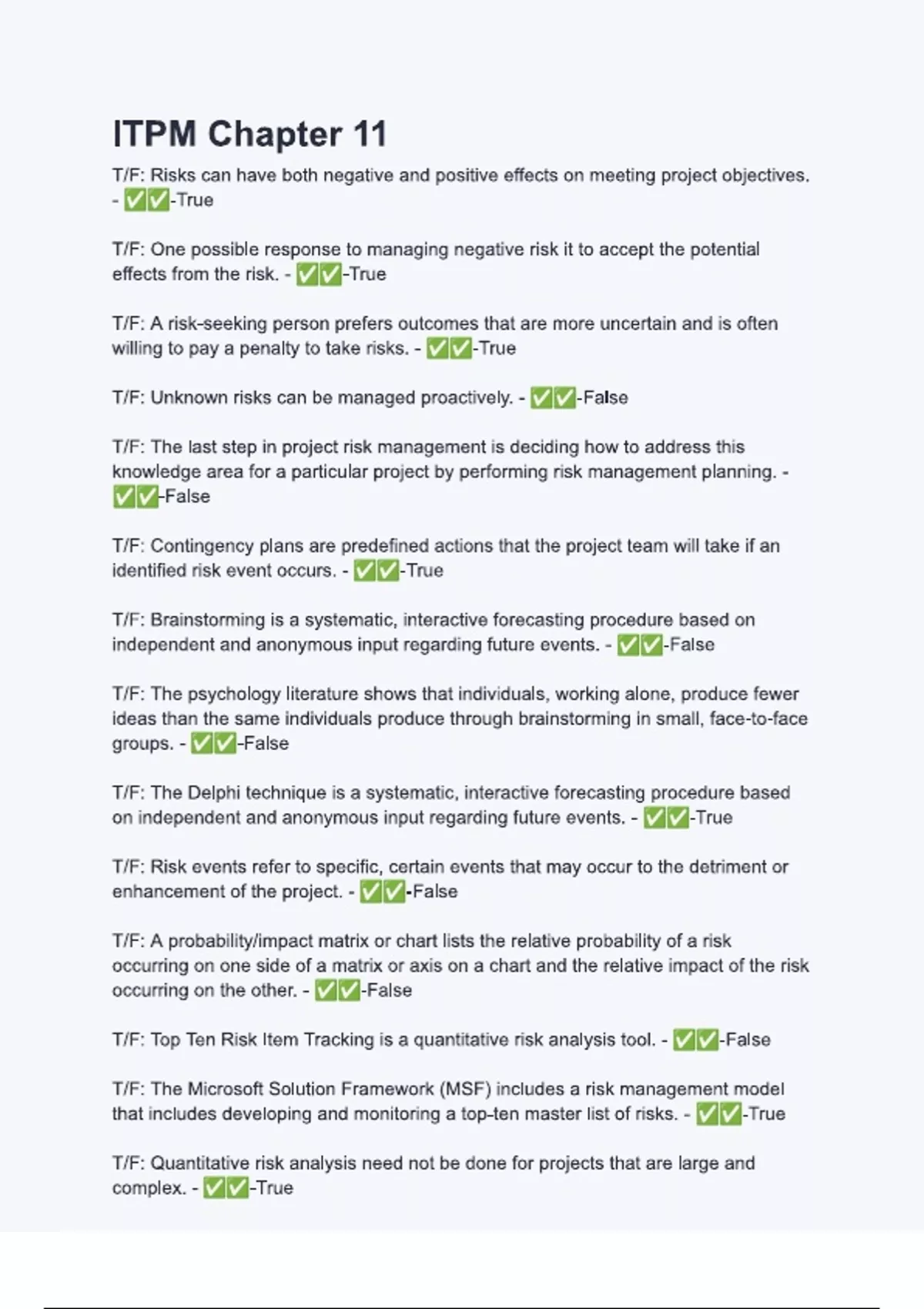 ITPM Chapter 11

T/F: Risks can have both negative and positive effects on meeting project objectives. - ✅✅-True

T/F: One possible response to managing negative risk it to accept the potential effects from the risk. - ✅✅-True

T/F: A risk-seeking person prefers outcomes that are more uncertain and is often willing to pay a penalty to take risks. - ✅✅-True

T/F: Unknown risks can be managed proactively. - ✅✅-False

T/F: The last step in project risk management is deciding how to address this knowledge area for a particular project by performing risk management planning. - ✅✅-False

T/F: Contingency plans are predefined actions that the project team will take if an identified risk event occurs. - ✅✅-True

T/F: Brainstorming is a systematic, interactive forecasting procedure based on independent and anonymous input regarding future events. - ✅✅-False

T/F: The psychology literature shows that individuals, working alone, produce fewer ideas than the same individuals produce through brainstorming in small, face-to-face groups. - ✅✅-False

T/F: The Delphi technique is a systematic, interactive forecasting procedure based on independent and anonymous input regarding future events. - ✅✅-True

T/F: Risk events refer to specific, certain events that may occur to the detriment or enhancement of the project. - ✅✅-False

T/F: A probability/impact matrix or chart lists the relative probability of a risk occurring on one side of a matrix or axis on a chart and the relative impact of the risk occurring on the other. - ✅✅-False

T/F: Top Ten Risk Item Tracking is a quantitative risk analysis tool. - ✅✅-False

T/F: The Microsoft Solution Framework (MSF) includes a risk management model that includes developing and monitoring a top-ten master list of risks. - ✅✅-True

T/F: Quantitative risk analysis need not be done for projects that are large and complex. - ✅✅-True